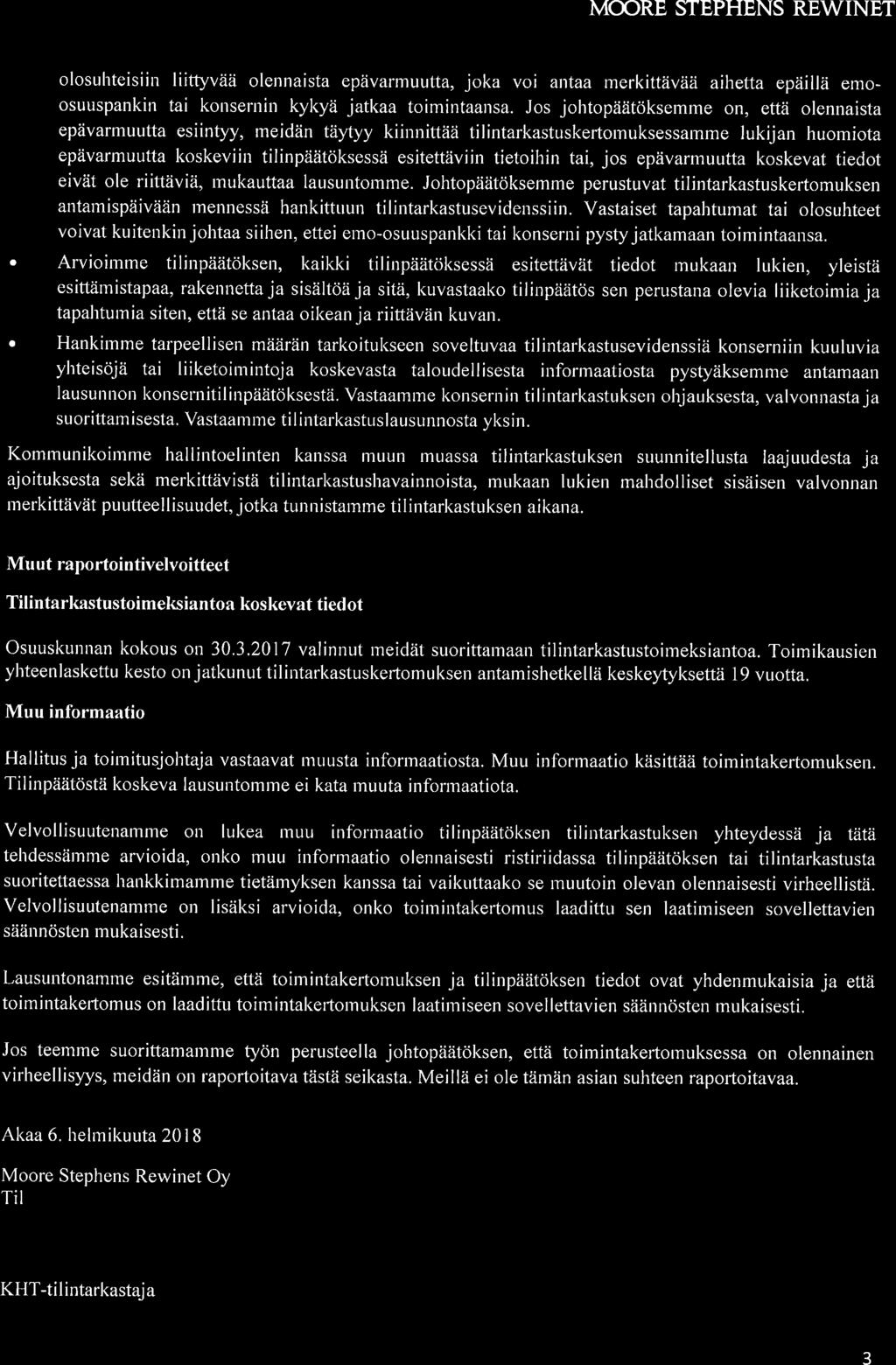 MOORE STEPHENS REWINET

olosuhteisiin liittyvää olennaista epävarmuutta, joka voi antaa merkittävää aihetta epäillä emo-osuuspankin tai konsernin kykyä jatkaa toimintaansa. Jos johtopäätöksemme on, että olennaista epävarmuutta esiintyy, meidän täytyy kiinnittää tilintarkastuskertomuksessamme lukijan huomiota epävarmuutta koskeviin tilinpäätöksessä esitettäviin tietoihin tai, jos epävarmuutta koskevat tiedot eivät ole riittäviä, mukauttaa lausuntomme. Johtopäätöksemme perustuvat tilintarkastuskertomuksen antamispäivään mennessä hankittuun tilintarkastusevidenssiin. Vastaiset tapahtumat tai olosuhteet voivat kuitenkin johtaa siihen, ettei emo-osuuspankki tai konserni pysty jatkamaan toimintaansa.

• Arvioimme tilinpäätöksen, kaikki tilinpäätöksessä esitettävät tiedot mukaan lukien, yleistä esittämistapaa, rakennetta ja sisältöä ja sitä, kuvastaako tilinpäätös sen perustana olevia liiketoimia ja tapahtumia siten, että se antaa oikean ja riittävän kuvan.

• Hankimme tarpeellisen määrän tarkoitukseen soveltuvaa tilintarkastusevidenssiä konserniin kuuluvia yhteisöjä tai liiketoimintoja koskevasta taloudellisesta informaatiosta pystyäksemme antamaan lausunnon konsernitilinpäätöksestä. Vastaamme konsernin tilintarkastuksen ohjauksesta, valvonnasta ja suorittamisesta. Vastaamme tilintarkastuslausunnosta yksin.

Kommunikoimme hallintoelinten kanssa muun muassa tilintarkastuksen suunnitellusta laajuudesta ja ajoituksesta sekä merkittävistä tilintarkastushavainnoista, mukaan lukien mahdolliset sisäisen valvonnan merkittävät puutteellisuudet, jotka tunnistamme tilintarkastuksen aikana.

Muut raportointivelvoitteet

Tilintarkastustoimeksiantoa koskevat tiedot

Osuuskunnan kokous on 30.3.2017 valinnut meidät suorittamaan tilintarkastustoimeksiantoa. Toimikausien yhteenlaskettu kesto on jatkunut tilintarkastuskertomuksen antamishetkellä keskeytyksettä 19 vuotta.

Muu informaatio

Hallitus ja toimitusjohtaja vastaavat muusta informaatiosta. Muu informaatio käsittää toimintakertomuksen. Tilinpäätöstä koskeva lausuntomme ei kata muuta informaatiota.

Velvollisuutenamme on lukea muu informaatio tilinpäätöksen tilintarkastuksen yhteydessä ja tätä tehdessämme arvioida, onko muu informaatio olennaisesti ristiriidassa tilinpäätöksen tai tilintarkastusta suoritettaessa hankkimamme tietämyksen kanssa tai vaikuttaako se muutoin olevan olennaisesti virheellistä. Velvollisuutenamme on lisäksi arvioida, onko toimintakertomus laadittu sen laatimiseen sovellettavien säännösten mukaisesti.

Lausuntonamme esitämme, että toimintakertomuksen ja tilinpäätöksen tiedot ovat yhdenmukaisia ja että toimintakertomus on laadittu toimintakertomuksen laatimiseen sovellettavien säännösten mukaisesti.

Jos teemme suorittamamme työn perusteella johtopäätöksen, että toimintakertomuksessa on olennainen virheellisyys, meidän on raportoitava tästä seikasta. Meillä ei ole tämän asian suhteen raportoitavaa.

Akaa 6. helmikuuta 2018

Moore Stephens Rewinet Oy
Til

KHT-tilintarkastaja

3